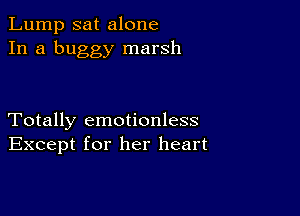 Lump sat alone
In a buggy marsh

Totally emotionless
Except for her heart